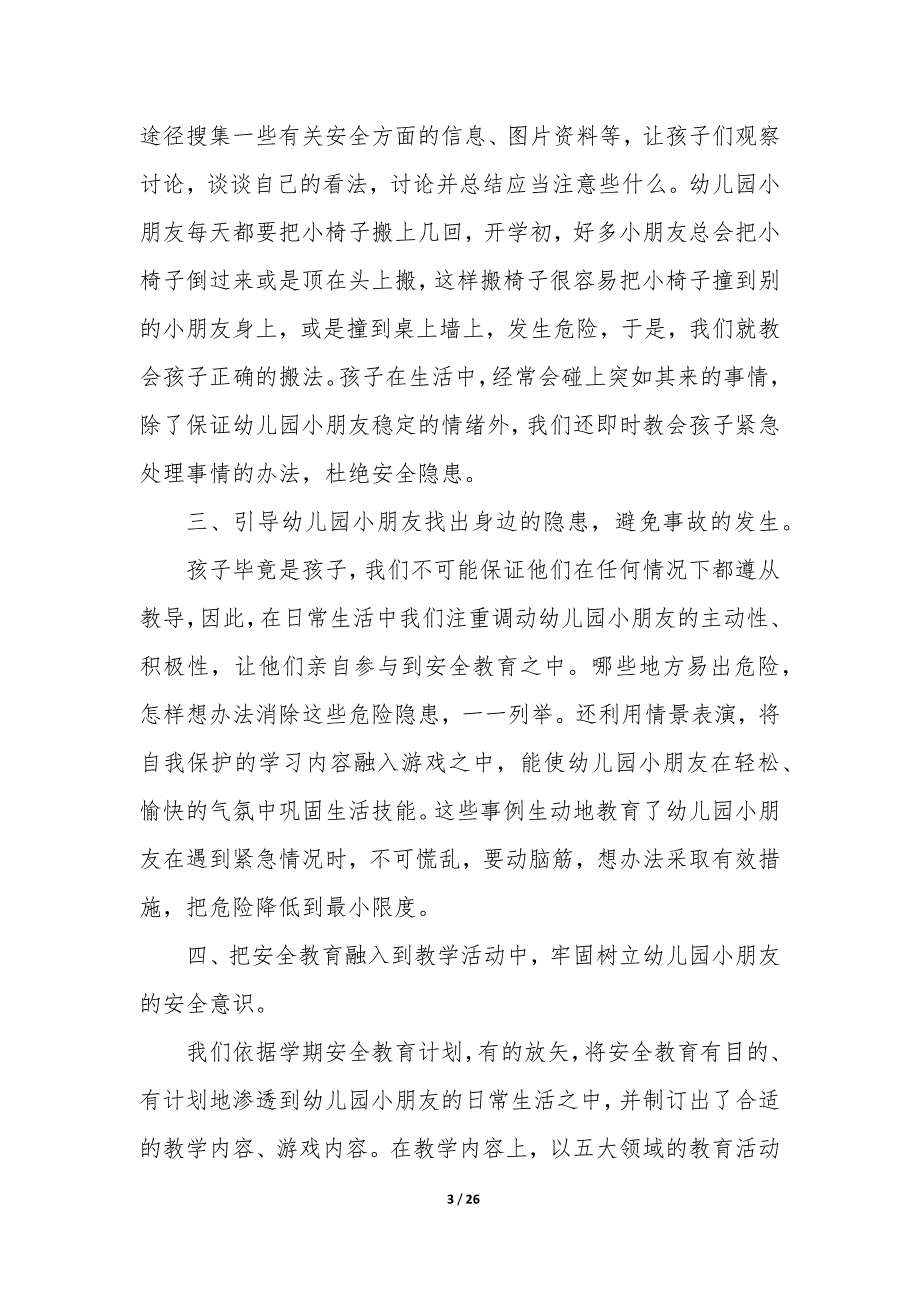 途径搜集一些有关安全方面的信息、图片资料等，让孩子们观察讨论，谈谈自己的看法，讨论并总结应当注意些什么。幼儿园小朋友每天都要把小椅子搬上几回，开学初，好多小朋友总会把小椅子倒过来或是顶在头上搬，这样搬椅子很容易把小椅子撞到别的小朋友身上，或是撞到桌上墙上，发生危险，于是，我们就教会孩子正确的搬法。孩子在生活中，经常会碰上突如其来的事情，除了保证幼儿园小朋友稳定的情绪外，我们还即时教会孩子紧急处理事情的办法，杜绝安全隐患。

三、引导幼儿园小朋友找出身边的隐患，避免事故的发生。

孩子毕竟是孩子，我们不可能保证他们在任何情况下都遵从教导，因此，在日常生活中我们注重调动幼儿园小朋友的主动性、积极性，让他们亲自参与到安全教育之中。哪些地方易出危险，怎样想办法消除这些危险隐患，一一列举。还利用情景表演，将自我保护的学习内容融入游戏之中，能使幼儿园小朋友在轻松、愉快的气氛中巩固生活技能。这些事例生动地教育了幼儿园小朋友在遇到紧急情况时，不可慌乱，要动脑筋，想办法采取有效措施，把危险降低到最小限度。

四、把安全教育融入到教学活动中，牢固树立幼儿园小朋友的安全意识。

我们依据学期安全教育计划，有的放矢，将安全教育有目的、有计划地渗透到幼儿园小朋友的日常生活之中，并制订出了合适的教学内容、游戏内容。在教学内容上，以五大领域的教育活动

3 / 26